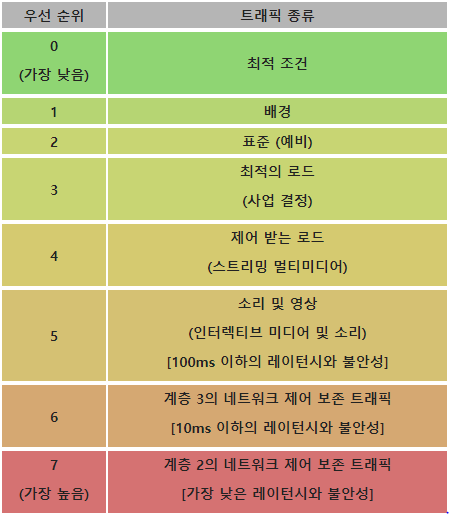 | 우선 순위 | 트래픽 종류 |
|---|---|
| 0 (가장 낮음) | 최적 조건 |
| 1 | 배경 |
| 2 | 표준 (예비) |
| 3 | 최적의 로드 (사업 결정) |
| 4 | 제어 받는 로드 (스트리밍 멀티미디어) |
| 5 | 소리 및 영상 (인터렉티브 미디어 및 소리) [100ms 이하의 레이턴시와 불안성] |
| 6 | 계층 3의 네트워크 제어 보존 트래픽 [10ms 이하의 레이턴시와 불안성] |
| 7 (가장 높음) | 계층 2의 네트워크 제어 보존 트래픽 [가장 낮은 레이턴시와 불안성] |